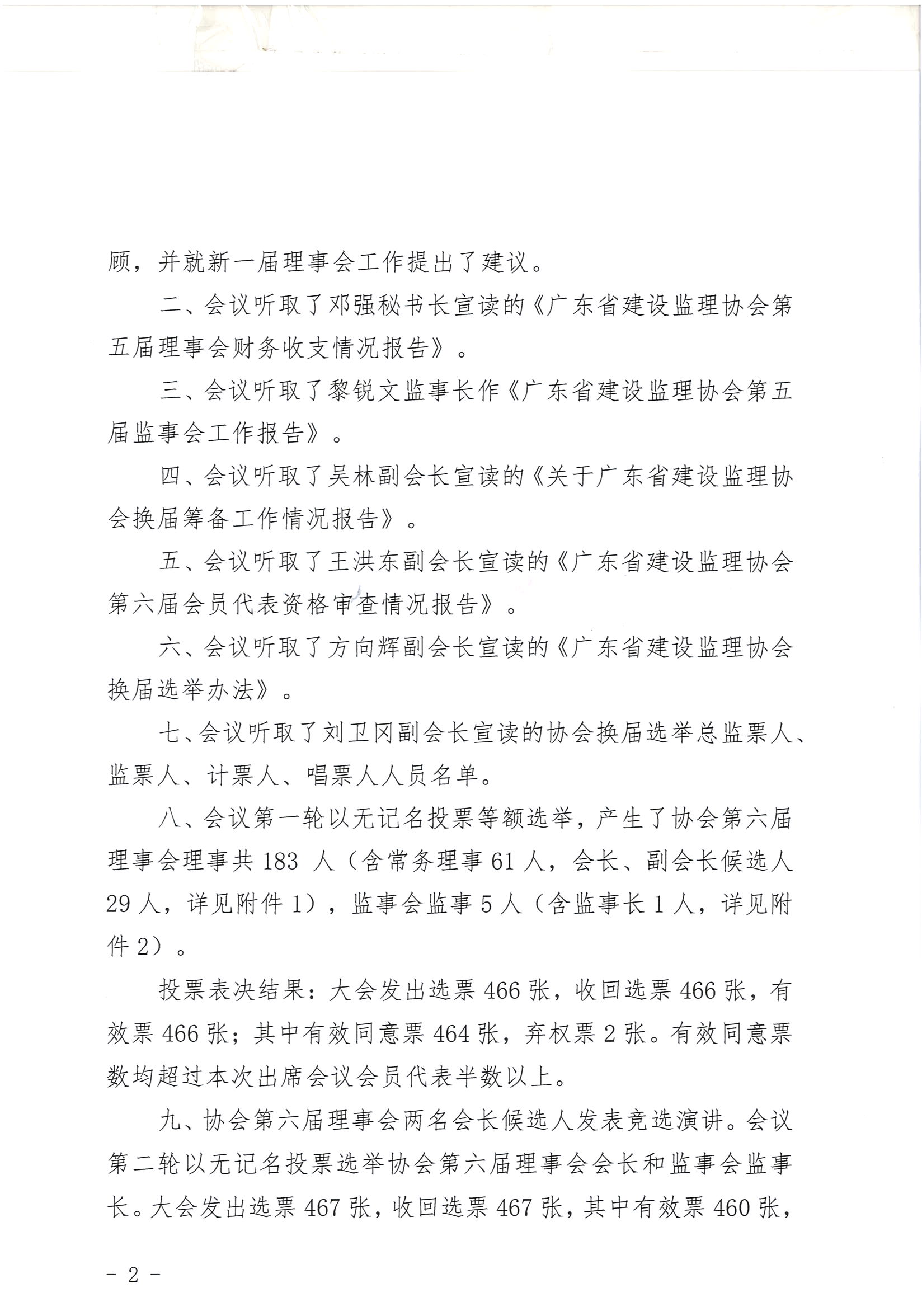 顾，并就新一届理事会工作提出了建议。

二、会议听取了邓强秘书长宣读的《广东省建设监理协会第五届理事会财务收支情况报告》。

三、会议听取了黎锐文监事长作《广东省建设监理协会第五届监事会工作报告》。

四、会议听取了吴林副会长宣读的《关于广东省建设监理协会换届筹备工作情况报告》。

五、会议听取了王洪东副会长宣读的《广东省建设监理协会第六届会员代表资格审查情况报告》。

六、会议听取了方向辉副会长宣读的《广东省建设监理协会换届选举办法》。

七、会议听取了刘卫冈副会长宣读的协会换届选举总监票人、监票人、计票人、唱票人人员名单。

八、会议第一轮以无记名投票等额选举，产生了协会第六届理事会理事共 183 人（含常务理事 61 人，会长、副会长候选人 29 人，详见附件 1），监事会监事 5 人（含监事长 1 人，详见附件 2）。

投票表决结果：大会发出选票 466 张，收回选票 466 张，有效票 466 张；其中有效同意票 464 张，弃权票 2 张。有效同意票数均超过本次出席会议会员代表半数以上。

九、协会第六届理事会两名会长候选人发表竞选演讲。会议第二轮以无记名投票选举协会第六届理事会会长和监事会监事长。大会发出选票 467 张，收回选票 467 张，其中有效票 460 张，

- 2 -